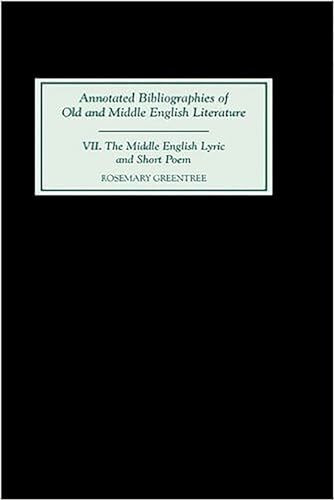 Annotated Bibliographies of Old and Middle English Literature

VII. The Middle English Lyric and Short Poem

ROSEMARY GREENTREE